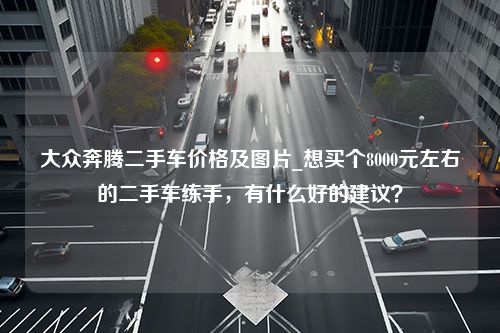 大众奔腾二手车价格及图片_想买个8000元左右的二手车练手，有什么好的建议？